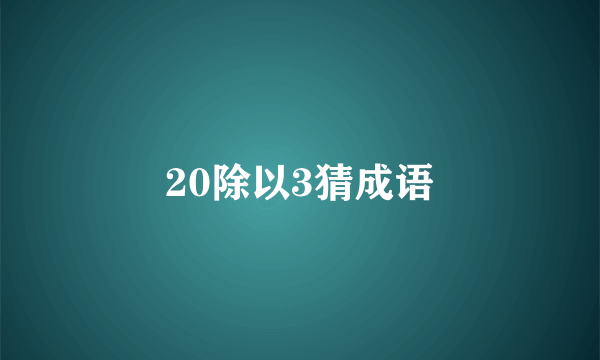 20除以3猜成语